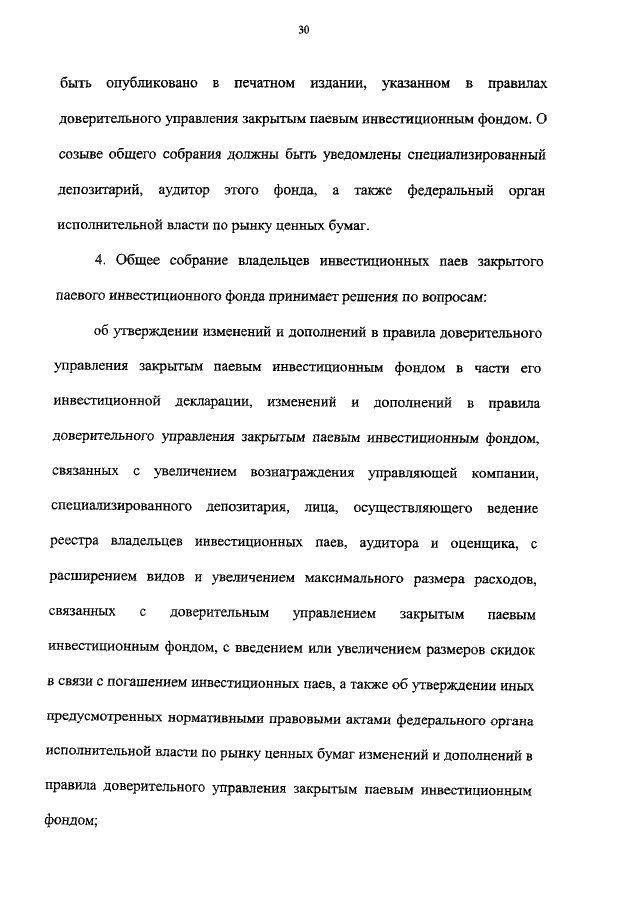 30

быть опубликовано в печатном издании, указанном в правилах доверительного управления закрытым паевым инвестиционным фондом. О созыве общего собрания должны быть уведомлены специализированный депозитарий, аудитор этого фонда, а также федеральный орган исполнительной власти по рынку ценных бумаг.

4. Общее собрание владельцев инвестиционных паев закрытого паевого инвестиционного фонда принимает решения по вопросам:

об утверждении изменений и дополнений в правила доверительного управления закрытым паевым инвестиционным фондом в части его инвестиционной декларации, изменений и дополнений в правила доверительного управления закрытым паевым инвестиционным фондом, связанных с увеличением вознаграждения управляющей компании, специализированного депозитария, лица, осуществляющего ведение реестра владельцев инвестиционных паев, аудитора и оценщика, с расширением видов и увеличением максимального размера расходов, связанных с доверительным управлением закрытым паевым инвестиционным фондом, с введением или увеличением размеров скидок в связи с погашением инвестиционных паев, а также об утверждении иных предусмотренных нормативными правовыми актами федерального органа исполнительной власти по рынку ценных бумаг изменений и дополнений в правила доверительного управления закрытым паевым инвестиционным фондом;